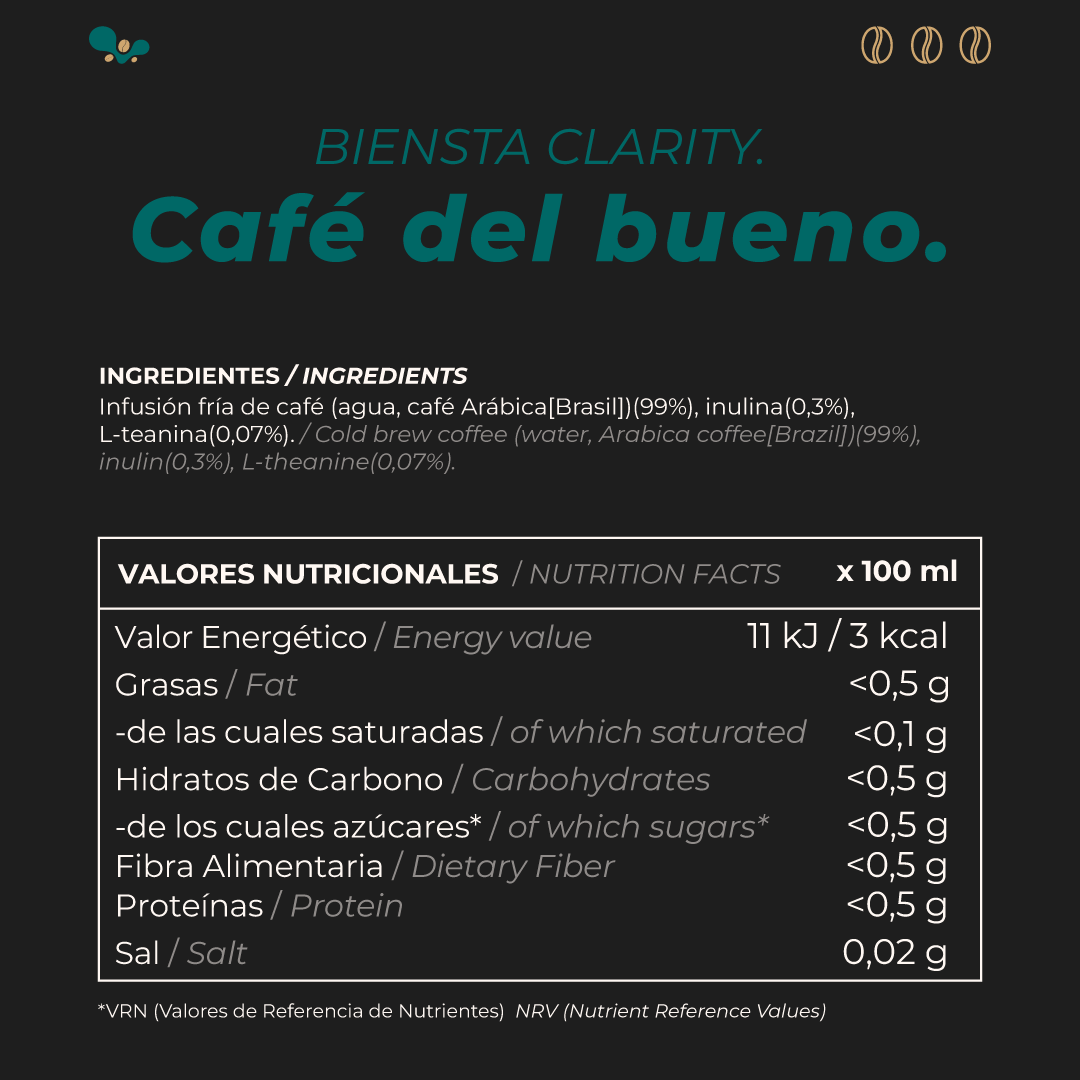 BIENSTA CLARITY.
Café del bueno.

INGREDIENTES / INGREDIENTS
Infusión fría de café (agua, café Arábica[Brasil])(99%), inulina(0,3%), L-teanina(0,07%). / Cold brew coffee (water, Arabica coffee[Brazil])(99%), inulin(0,3%), L-theanine(0,07%).

| VALORES NUTRICIONALES / NUTRITION FACTS | x 100 ml |
|---|---|
| Valor Energético / Energy value | 11 kJ / 3 kcal |
| Grasas / Fat | <0,5 g |
| -de las cuales saturadas / of which saturated | <0,1 g |
| Hidratos de Carbono / Carbohydrates | <0,5 g |
| -de los cuales azúcares* / of which sugars* | <0,5 g |
| Fibra Alimentaria / Dietary Fiber | <0,5 g |
| Proteínas / Protein | <0,5 g |
| Sal / Salt | 0,02 g |

*VRN (Valores de Referencia de Nutrientes) NRV (Nutrient Reference Values)